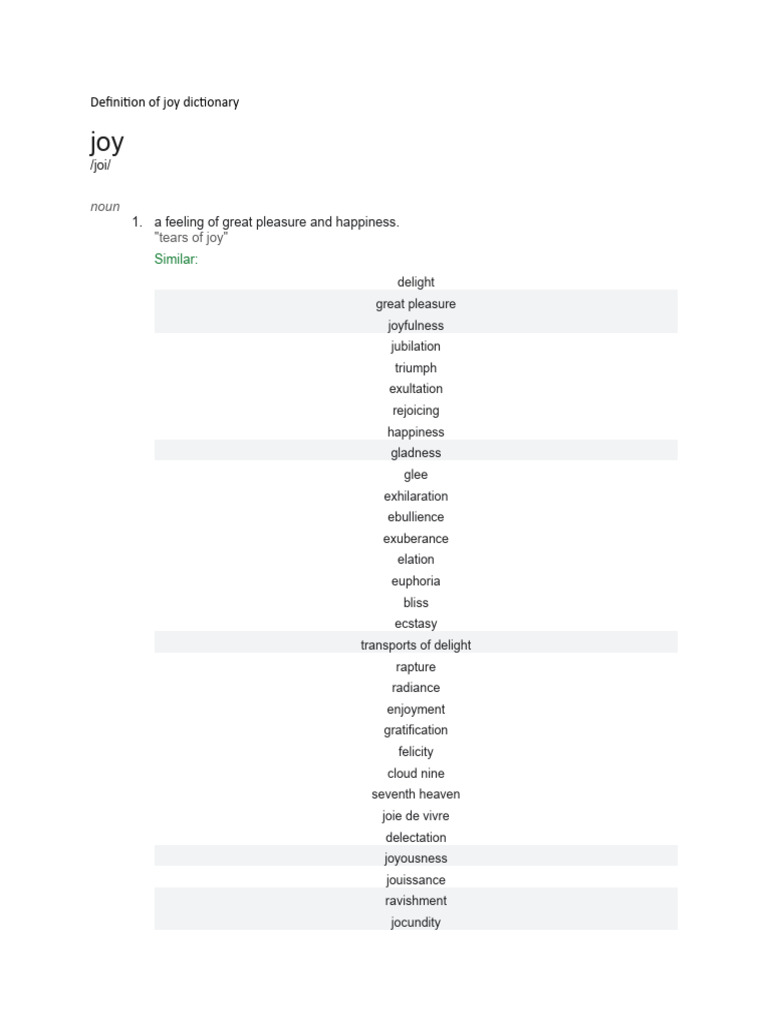 Definition of joy dictionary

joy
/joi/

noun

1. a feeling of great pleasure and happiness.
"tears of joy"

Similar:

delight
great pleasure
joyfulness
jubilation
triumph
exultation
rejoicing
happiness
gladness
glee
exhilaration
ebullience
exuberance
elation
euphoria
bliss
ecstasy
transports of delight
rapture
radiance
enjoyment
gratification
felicity
cloud nine
seventh heaven
joie de vivre
delectation
joyousness
jouissance
ravishment
jocundity